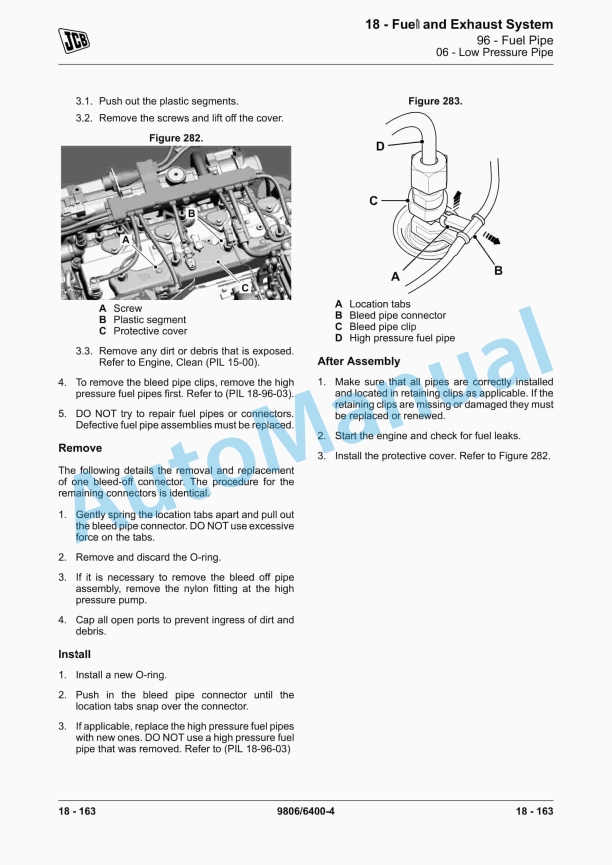 JCB

18 - Fuel and Exhaust System
96 - Fuel Pipe
06 - Low Pressure Pipe

3.1. Push out the plastic segments.

3.2. Remove the screws and lift off the cover.

Figure 282.

B
A
C

A Screw
B Plastic segment
C Protective cover

3.3. Remove any dirt or debris that is exposed. Refer to Engine, Clean (PIL 15-00).

4. To remove the bleed pipe clips, remove the high pressure fuel pipes first. Refer to (PIL 18-96-03).

5. DO NOT try to repair fuel pipes or connectors. Defective fuel pipe assemblies must be replaced.

Remove

The following details the removal and replacement of one bleed-off connector. The procedure for the remaining connectors is identical.

1. Gently spring the location tabs apart and pull out the bleed pipe connector. DO NOT use excessive force on the tabs.

2. Remove and discard the O-ring.

3. If it is necessary to remove the bleed off pipe assembly, remove the nylon fitting at the high pressure pump.

4. Cap all open ports to prevent ingress of dirt and debris.

Install

1. Install a new O-ring.

2. Push in the bleed pipe connector until the location tabs snap over the connector.

3. If applicable, replace the high pressure fuel pipes with new ones. DO NOT use a high pressure fuel pipe that was removed. Refer to (PIL 18-96-03)

Figure 283.

D
C
A
B

A Location tabs
B Bleed pipe connector
C Bleed pipe clip
D High pressure fuel pipe

After Assembly

1. Make sure that all pipes are correctly installed and located in retaining clips as applicable. If the retaining clips are missing or damaged they must be replaced or renewed.

2. Start the engine and check for fuel leaks.

3. Install the protective cover. Refer to Figure 282.

AutoManual

18 - 163
9806/6400-4
18 - 163